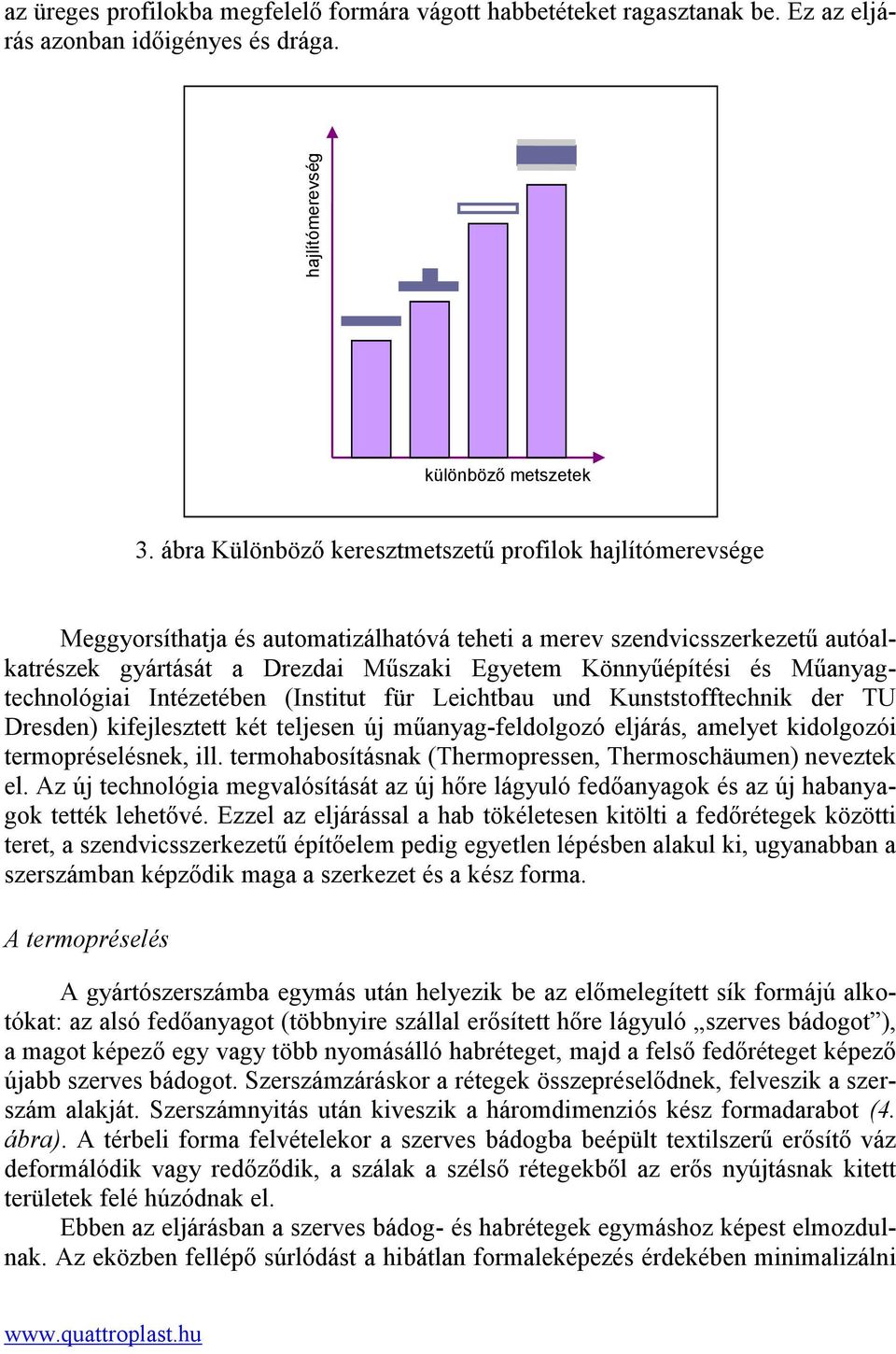 az üreges profilokba megfelelő formára vágott habbetéteket ragasztanak be. Ez az eljárás azonban időigényes és drága.

hajlítómerevség

különböző metszetek

3. ábra Különböző keresztmetszetű profilok hajlítómerevsége

Meggyorsíthatja és automatizálhatóvá teheti a merev szendvicsszerkezetű autóalkatrészek gyártását a Drezdai Műszaki Egyetem Könnyűépítési és Műanyagtechnológiai Intézetében (Institut für Leichtbau und Kunststofftechnik der TU Dresden) kifejlesztett két teljesen új műanyag-feldolgozó eljárás, amelyet kidolgozói termopréselésnek, ill. termohabosításnak (Thermopressen, Thermoschäumen) neveztek el. Az új technológia megvalósítását az új hőre lágyuló fedőanyagok és az új habanyagok tették lehetővé. Ezzel az eljárással a hab tökéletesen kitölti a fedőrétegek közötti teret, a szendvicsszerkezetű építőelem pedig egyetlen lépésben alakul ki, ugyanabban a szerszámban képződik maga a szerkezet és a kész forma.

A termopréselés

A gyártószerszámba egymás után helyezik be az előmelegített sík formájú alkotókat: az alsó fedőanyagot (többnyire szállal erősített hőre lágyuló „szerves bádogot”), a magot képező egy vagy több nyomásálló habréteget, majd a felső fedőréteget képező újabb szerves bádogot. Szerszámzáráskor a rétegek összepréselődnek, felveszik a szerszám alakját. Szerszámnyitás után kiveszik a háromdimenziós kész formadarabot (4. ábra). A térbeli forma felvételekor a szerves bádogba beépült textilszerű erősítő váz deformálódik vagy redőződik, a szálak a szélső rétegekből az erős nyújtásnak kitett területek felé húzódnak el.

Ebben az eljárásban a szerves bádog- és habrétegek egymáshoz képest elmozdulnak. Az eközben fellépő súrlódást a hibátlan formaleképezés érdekében minimalizálni

www.quattroplast.hu